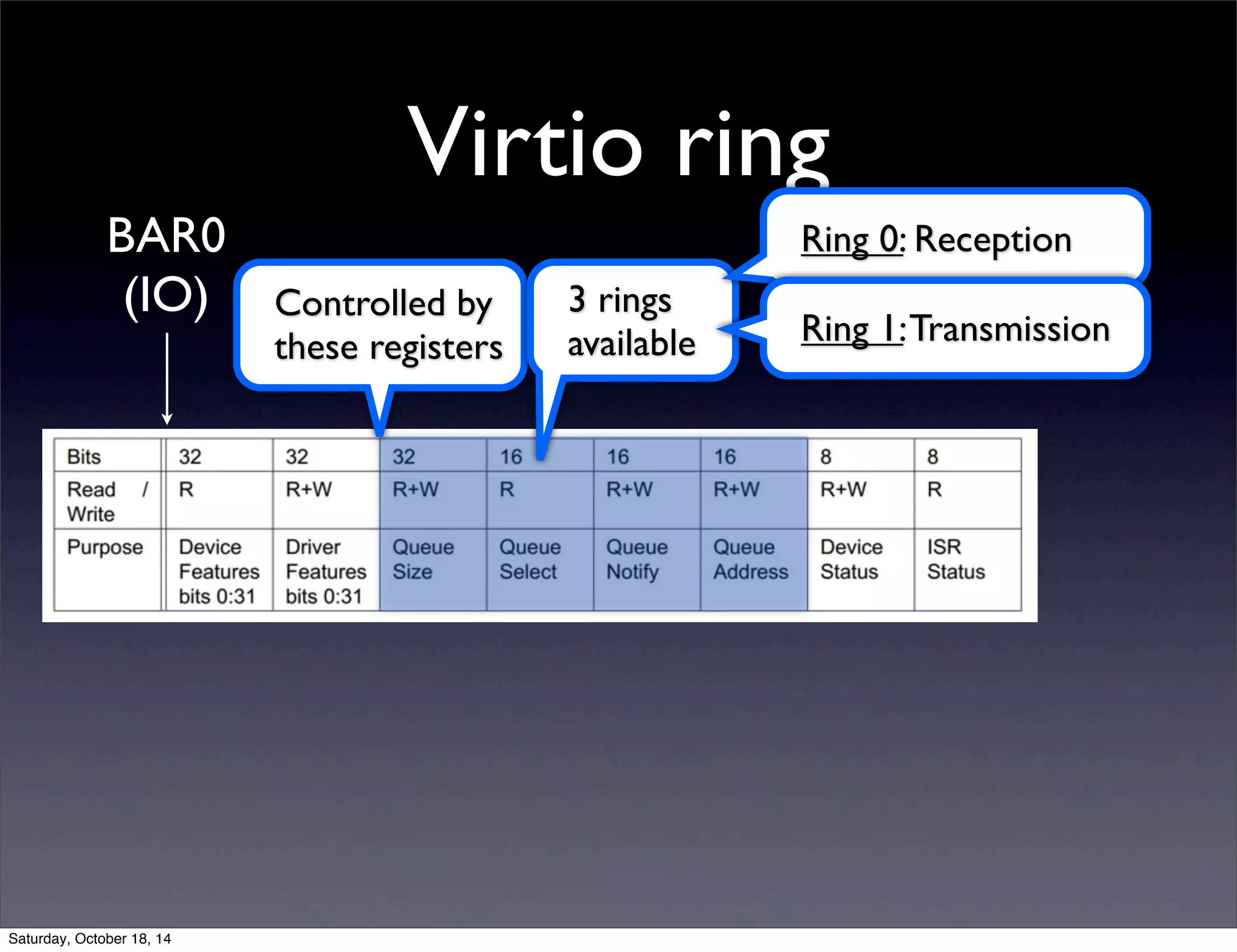 Virtio ring

BAR0
(IO)

Controlled by these registers

3 rings available

Ring 0: Reception

Ring 1: Transmission

| Bits | 32 | 32 | 32 | 16 | 16 | 16 | 8 | 8 |
|---|---|---|---|---|---|---|---|---|
| Read / Write | R | R+W | R+W | R | R+W | R+W | R+W | R |
| Purpose | Device Features bits 0:31 | Driver Features bits 0:31 | Queue Size | Queue Select | Queue Notify | Queue Address | Device Status | ISR Status |

Saturday, October 18, 14